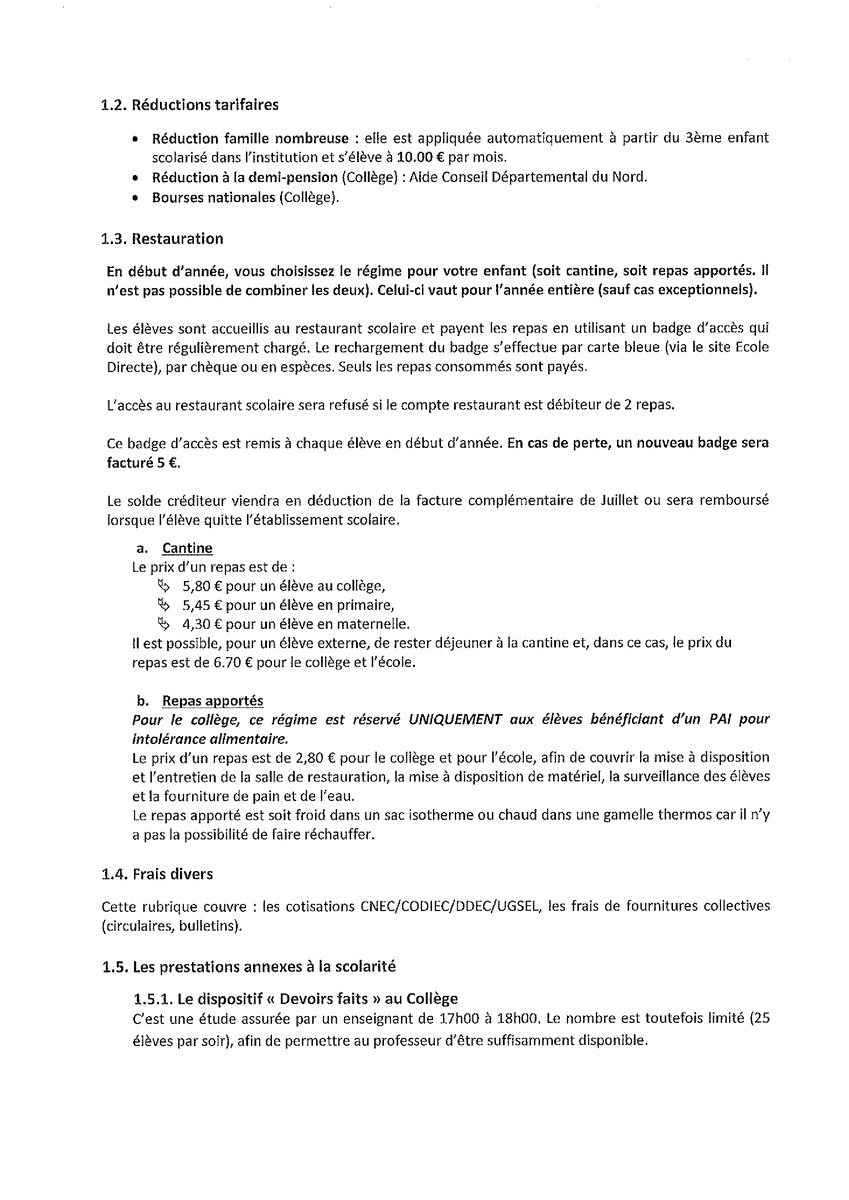 1.2. Réductions tarifaires

• Réduction famille nombreuse : elle est appliquée automatiquement à partir du 3ème enfant scolarisé dans l'institution et s'élève à 10.00 € par mois.
• Réduction à la demi-pension (Collège) : Aide Conseil Départemental du Nord.
• Bourses nationales (Collège).

1.3. Restauration

En début d'année, vous choisissez le régime pour votre enfant (soit cantine, soit repas apportés. Il n'est pas possible de combiner les deux). Celui-ci vaut pour l'année entière (sauf cas exceptionnels).

Les élèves sont accueillis au restaurant scolaire et payent les repas en utilisant un badge d'accès qui doit être régulièrement chargé. Le rechargement du badge s'effectue par carte bleue (via le site Ecole Directe), par chèque ou en espèces. Seuls les repas consommés sont payés.

L'accès au restaurant scolaire sera refusé si le compte restaurant est débiteur de 2 repas.

Ce badge d'accès est remis à chaque élève en début d'année. En cas de perte, un nouveau badge sera facturé 5 €.

Le solde créditeur viendra en déduction de la facture complémentaire de Juillet ou sera remboursé lorsque l'élève quitte l'établissement scolaire.

a. Cantine
Le prix d'un repas est de :
5,80 € pour un élève au collège,
5,45 € pour un élève en primaire,
4,30 € pour un élève en maternelle.
Il est possible, pour un élève externe, de rester déjeuner à la cantine et, dans ce cas, le prix du repas est de 6.70 € pour le collège et l'école.

b. Repas apportés
Pour le collège, ce régime est réservé UNIQUEMENT aux élèves bénéficiant d'un PAI pour intolérance alimentaire.
Le prix d'un repas est de 2,80 € pour le collège et pour l'école, afin de couvrir la mise à disposition et l'entretien de la salle de restauration, la mise à disposition de matériel, la surveillance des élèves et la fourniture de pain et de l'eau.
Le repas apporté est soit froid dans un sac isotherme ou chaud dans une gamelle thermos car il n'y a pas la possibilité de faire réchauffer.

1.4. Frais divers

Cette rubrique couvre : les cotisations CNEC/CODIEC/DDEC/UGSEL, les frais de fournitures collectives (circulaires, bulletins).

1.5. Les prestations annexes à la scolarité

1.5.1. Le dispositif « Devoirs faits » au Collège
C'est une étude assurée par un enseignant de 17h00 à 18h00. Le nombre est toutefois limité (25 élèves par soir), afin de permettre au professeur d'être suffisamment disponible.